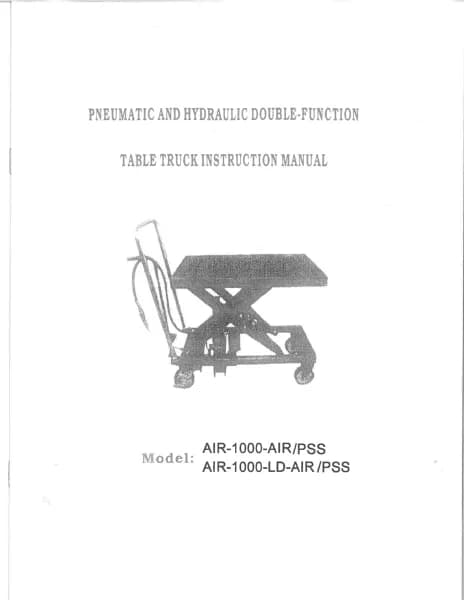 PNEUMATIC AND HYDRAULIC DOUBLE-FUNCTION

TABLE TRUCK INSTRUCTION MANUAL

Model: AIR-1000-AIR/PSS
AIR-1000-LD-AIR/PSS